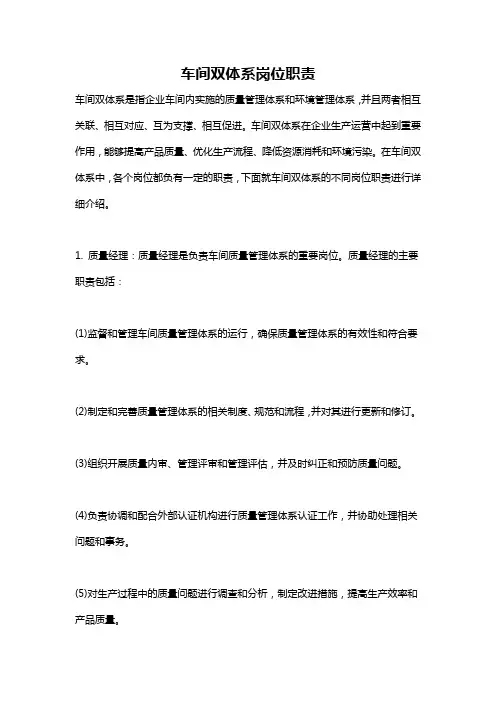 车间双体系岗位职责

车间双体系是指企业车间内实施的质量管理体系和环境管理体系，并且两者相互关联、相互对应、互为支撑、相互促进。车间双体系在企业生产运营中起到重要作用，能够提高产品质量、优化生产流程、降低资源消耗和环境污染。在车间双体系中，各个岗位都负有一定的职责，下面就车间双体系的不同岗位职责进行详细介绍。

1. 质量经理：质量经理是负责车间质量管理体系的重要岗位。质量经理的主要职责包括：

(1)监督和管理车间质量管理体系的运行，确保质量管理体系的有效性和符合要求。

(2)制定和完善质量管理体系的相关制度、规范和流程，并对其进行更新和修订。

(3)组织开展质量内审、管理评审和管理评估，并及时纠正和预防质量问题。

(4)负责协调和配合外部认证机构进行质量管理体系认证工作，并协助处理相关问题和事务。

(5)对生产过程中的质量问题进行调查和分析，制定改进措施，提高生产效率和产品质量。